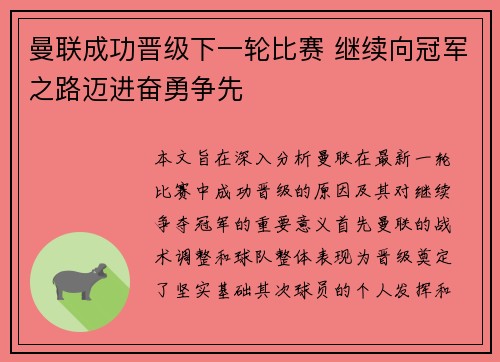 曼联成功晋级下一轮比赛 继续向冠军之路迈进奋勇争先

本文旨在深入分析曼联在最新一轮比赛中成功晋级的原因及其对继续争夺冠军的重要意义首先曼联的战术调整和球队整体表现为晋级奠定了坚实基础其次球员的个人发挥和